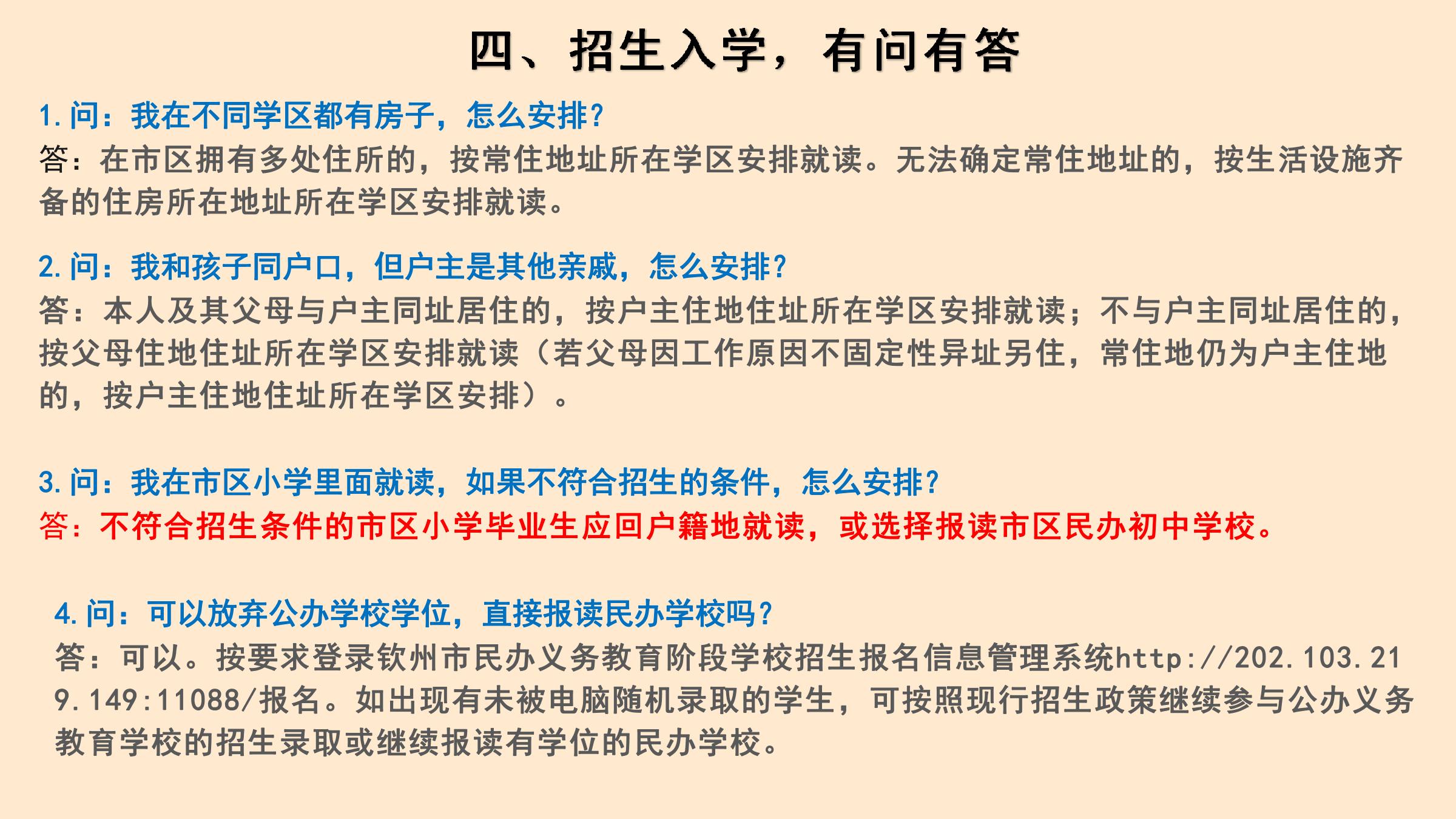 四、招生入学，有问有答

1.问：我在不同学区都有房子，怎么安排?

答：在市区拥有多处住所的，按常住地址所在学区安排就读。无法确定常住地址的，按生活设施齐备的住房所在地址所在学区安排就读。

2.问：我和孩子同户口，但户主是其他亲戚，怎么安排?

答：本人及其父母与户主同址居住的，按户主住地住址所在学区安排就读；不与户主同址居住的，按父母住地住址所在学区安排就读（若父母因工作原因不固定性异址另住，常住地仍为户主住地的，按户主住地住址所在学区安排）。

3.问：我在市区小学里面就读，如果不符合招生的条件，怎么安排?

答：不符合招生条件的市区小学毕业生应回户籍地就读，或选择报读市区民办初中学校。

4.问：可以放弃公办学校学位，直接报读民办学校吗?

答：可以。按要求登录钦州市民办义务教育阶段学校招生报名信息管理系统http://202.103.219.149:11088/报名。如出现有未被电脑随机录取的学生，可按照现行招生政策继续参与公办义务教育学校的招生录取或继续报读有学位的民办学校。